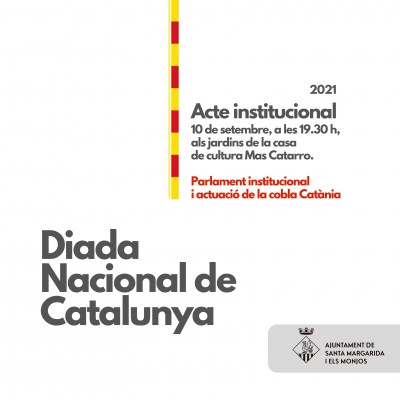 2021

Acte institucional

10 de setembre, a les 19.30 h, als jardins de la casa de cultura Mas Catarro.

Parlament institucional i actuació de la cobla Catània

Diada Nacional de Catalunya

AJUNTAMENT DE SANTA MARGARIDA I ELS MONJOS